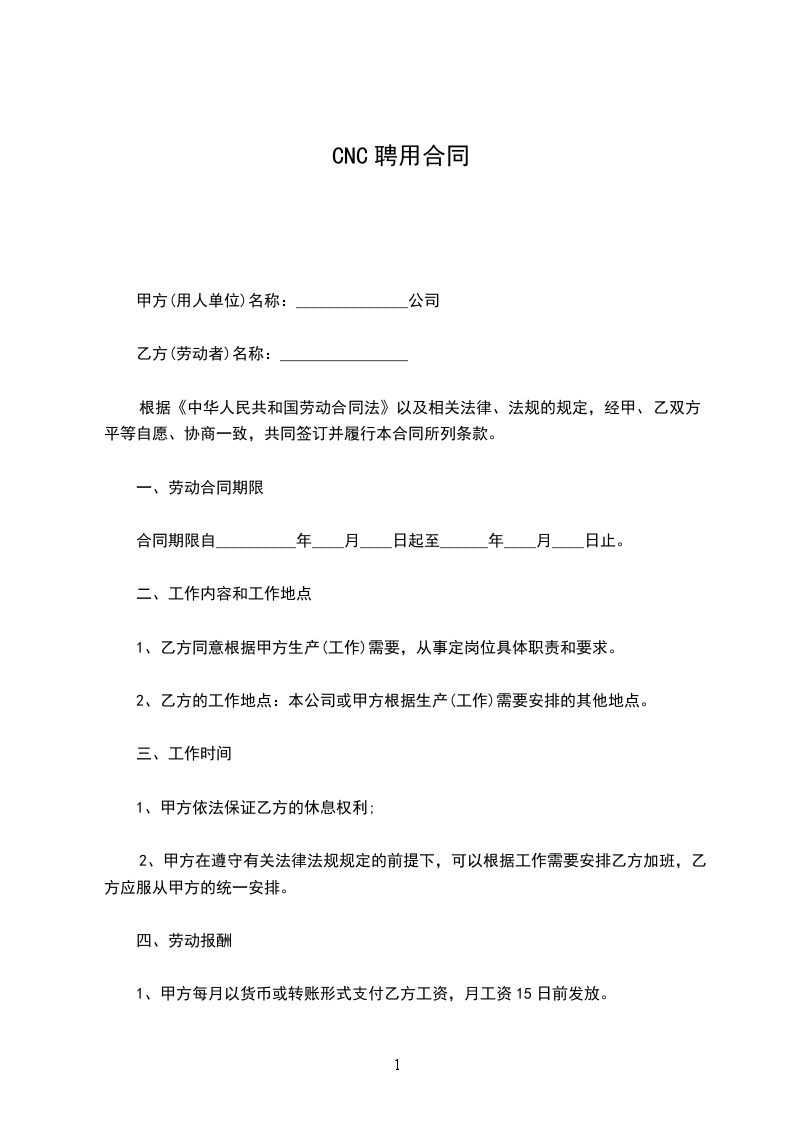 CNC 聘用合同

甲方(用人单位)名称：______________公司

乙方(劳动者)名称：________________

根据《中华人民共和国劳动合同法》以及相关法律、法规的规定，经甲、乙双方平等自愿、协商一致，共同签订并履行本合同所列条款。

一、劳动合同期限

合同期限自__________年____月____日起至______年____月____日止。

二、工作内容和工作地点

1、乙方同意根据甲方生产(工作)需要，从事定岗位具体职责和要求。

2、乙方的工作地点：本公司或甲方根据生产(工作)需要安排的其他地点。

三、工作时间

1、甲方依法保证乙方的休息权利;

2、甲方在遵守有关法律法规规定的前提下，可以根据工作需要安排乙方加班，乙方应服从甲方的统一安排。

四、劳动报酬

1、甲方每月以货币或转账形式支付乙方工资，月工资 15 日前发放。

1